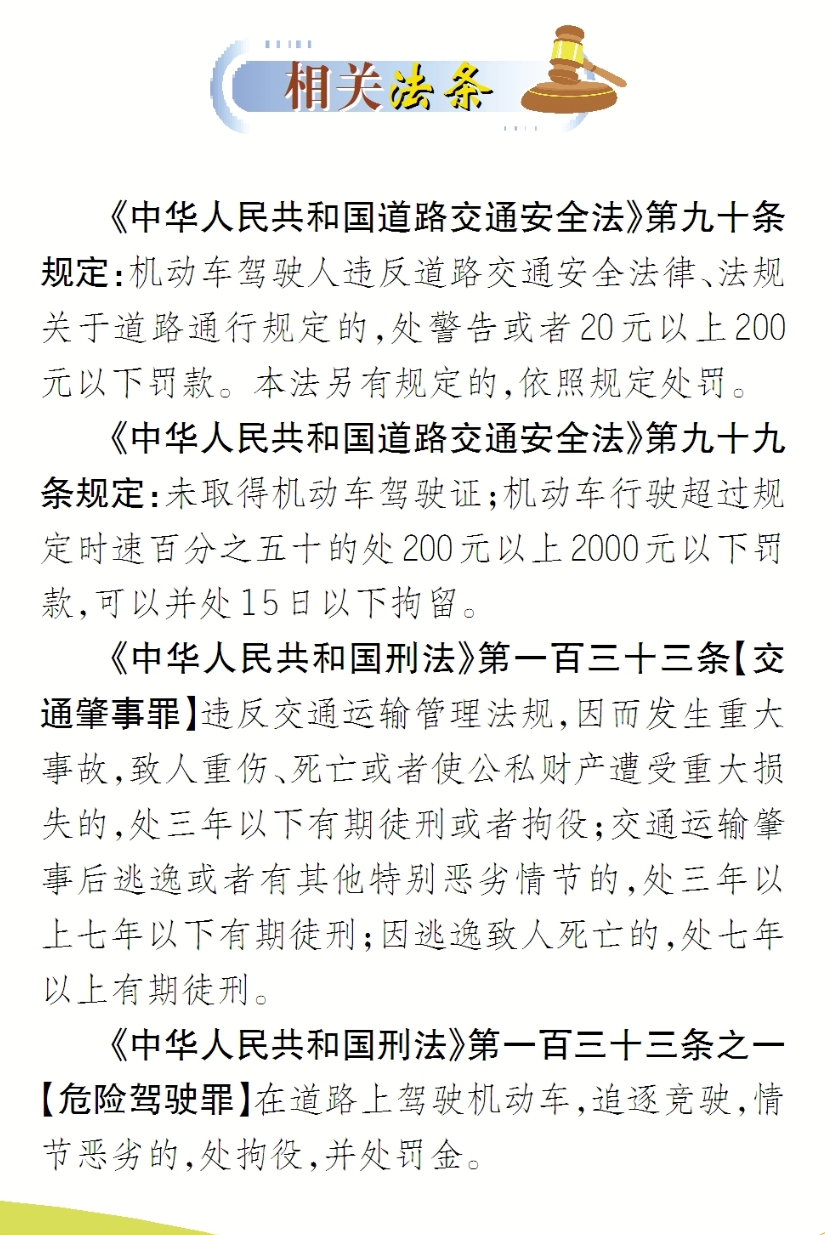 相关法条

《中华人民共和国道路交通安全法》第九十条规定：机动车驾驶人违反道路交通安全法律、法规关于道路通行规定的，处警告或者20元以上200元以下罚款。本法另有规定的，依照规定处罚。

《中华人民共和国道路交通安全法》第九十九条规定：未取得机动车驾驶证；机动车行驶超过规定时速百分之五十的处200元以上2000元以下罚款，可以并处15日以下拘留。

《中华人民共和国刑法》第一百三十三条【交通肇事罪】违反交通运输管理法规，因而发生重大事故，致人重伤、死亡或者使公私财产遭受重大损失的，处三年以下有期徒刑或者拘役；交通运输肇事后逃逸或者有其他特别恶劣情节的，处三年以上七年以下有期徒刑；因逃逸致人死亡的，处七年以上有期徒刑。

《中华人民共和国刑法》第一百三十三条之一【危险驾驶罪】在道路上驾驶机动车，追逐竞驶，情节恶劣的，处拘役，并处罚金。